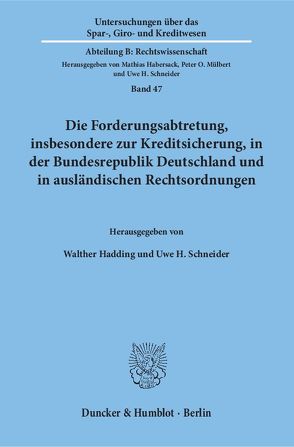 Untersuchungen über das Spar-, Giro- und Kreditwesen

Abteilung B: Rechtswissenschaft

Herausgegeben von Mathias Habersack, Peter O. Mülbert und Uwe H. Schneider

Band 47

Die Forderungsabtretung, insbesondere zur Kreditsicherung, in der Bundesrepublik Deutschland und in ausländischen Rechtsordnungen

Herausgegeben von

Walther Hadding und Uwe H. Schneider

Duncker & Humblot · Berlin